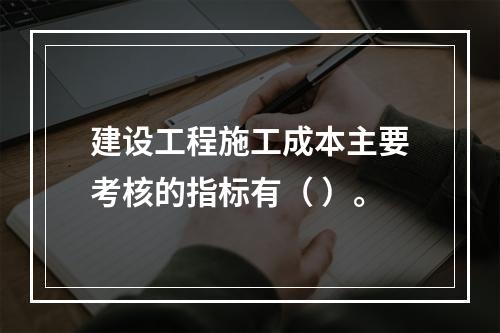 建设工程施工成本主要考核的指标有（）。